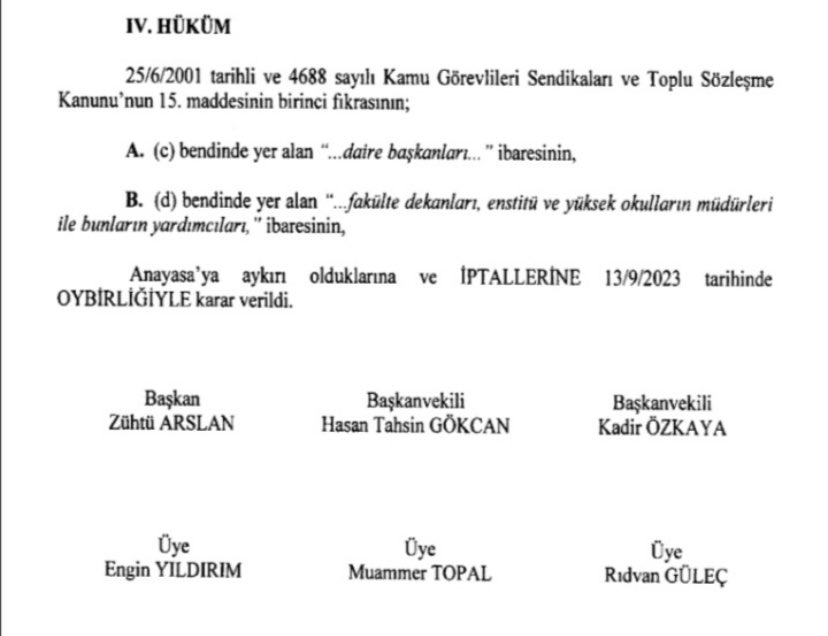 IV. HÜKÜM

25/6/2001 tarihli ve 4688 sayılı Kamu Görevlileri Sendikaları ve Toplu Sözleşme Kanunu'nun 15. maddesinin birinci fıkrasının;

A. (c) bendinde yer alan "...daire başkanları..." ibaresinin,

B. (d) bendinde yer alan "...fakülte dekanları, enstitü ve yüksek okulların müdürleri ile bunların yardımcıları," ibaresinin,

Anayasa'ya aykırı olduklarına ve İPTALLERİNE 13/9/2023 tarihinde OYBİRLİĞİYLE karar verildi.

Başkan
Zühtü ARSLAN

Başkanvekili
Hasan Tahsin GÖKCAN

Başkanvekili
Kadir ÖZKAYA

Üye
Engin YILDIRIM

Üye
Muammer TOPAL

Üye
Rıdvan GÜLEÇ